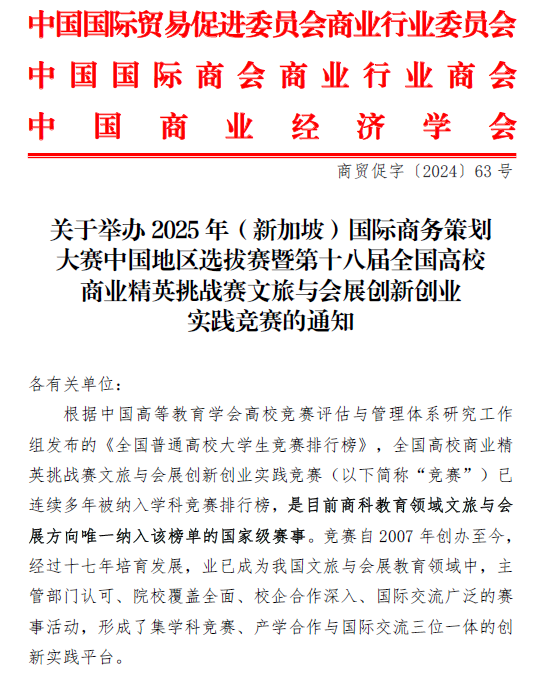 中国国际贸易促进委员会商业行业委员会
中国国际商会商业行业商会
中国商业经济学会

商贸促字〔2024〕63号

关于举办2025年（新加坡）国际商务策划大赛中国地区选拔赛暨第十八届全国高校商业精英挑战赛文旅与会展创新创业实践竞赛的通知

各有关单位：

根据中国高等教育学会高校竞赛评估与管理体系研究工作组发布的《全国普通高校大学生竞赛排行榜》，全国高校商业精英挑战赛文旅与会展创新创业实践竞赛（以下简称“竞赛”）已连续多年被纳入学科竞赛排行榜，是目前商科教育领域文旅与会展方向唯一纳入该榜单的国家级赛事。竞赛自2007年创办至今，经过十七年培育发展，业已成为我国文旅与会展教育领域中，主管部门认可、院校覆盖全面、校企合作深入、国际交流广泛的赛事活动，形成了集学科竞赛、产学合作与国际交流三位一体的创新实践平台。